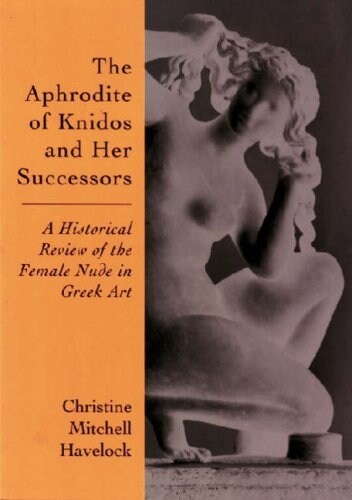 The Aphrodite of Knidos and Her Successors

A Historical Review of the Female Nude in Greek Art

Christine Mitchell Havelock